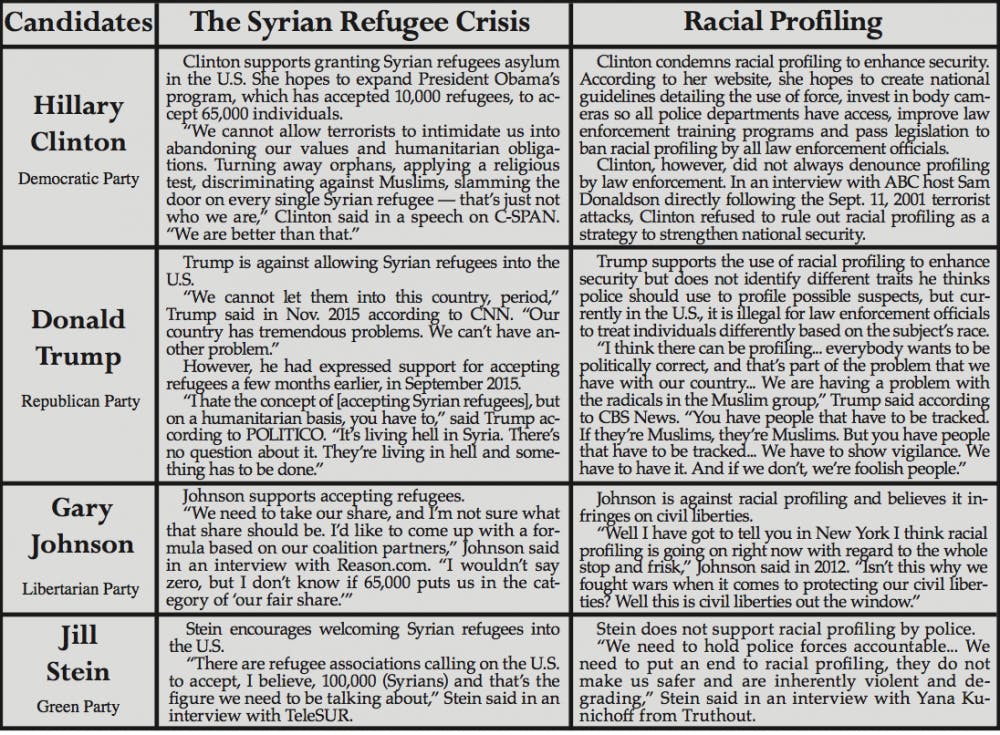 | Candidates | The Syrian Refugee Crisis | Racial Profiling |
|---|---|---|
| Hillary Clinton Democratic Party | Clinton supports granting Syrian refugees asylum in the U.S. She hopes to expand President Obama's program, which has accepted 10,000 refugees, to accept 65,000 individuals. "We cannot allow terrorists to intimidate us into abandoning our values and humanitarian obligations. Turning away orphans, applying a religious test, discriminating against Muslims, slamming the door on every single Syrian refugee — that's just not who we are," Clinton said in a speech on C-SPAN. "We are better than that." | Clinton condemns racial profiling to enhance security. According to her website, she hopes to create national guidelines detailing the use of force, invest in body cameras so all police departments have access, improve law enforcement training programs and pass legislation to ban racial profiling by all law enforcement officials. Clinton, however, did not always denounce profiling by law enforcement. In an interview with ABC host Sam Donaldson directly following the Sept. 11, 2001 terrorist attacks, Clinton refused to rule out racial profiling as a strategy to strengthen national security. |
| Donald Trump Republican Party | Trump is against allowing Syrian refugees into the U.S. "We cannot let them into this country, period," Trump said in Nov. 2015 according to CNN. "Our country has tremendous problems. We can't have another problem." However, he had expressed support for accepting refugees a few months earlier, in September 2015. "I hate the concept of [accepting Syrian refugees], but on a humanitarian basis, you have to," said Trump according to POLITICO. "It's living hell in Syria. There's no question about it. They're living in hell and something has to be done." | Trump supports the use of racial profiling to enhance security but does not identify different traits he thinks police should use to profile possible suspects, but currently in the U.S., it is illegal for law enforcement officials to treat individuals differently based on the subject's race. "I think there can be profiling... everybody wants to be politically correct, and that's part of the problem that we have with our country... We are having a problem with the radicals in the Muslim group," Trump said according to CBS News. "You have people that have to be tracked. If they're Muslims, they're Muslims. But you have people that have to be tracked... We have to show vigilance. We have to have it. And if we don't, we're foolish people." |
| Gary Johnson Libertarian Party | Johnson supports accepting refugees. "We need to take our share, and I'm not sure what that share should be. I'd like to come up with a formula based on our coalition partners," Johnson said in an interview with Reason.com. "I wouldn't say zero, but I don't know if 65,000 puts us in the category of 'our fair share.'" | Johnson is against racial profiling and believes it infringes on civil liberties. "Well I have got to tell you in New York I think racial profiling is going on right now with regard to the whole stop and frisk," Johnson said in 2012. "Isn't this why we fought wars when it comes to protecting our civil liberties? Well this is civil liberties out the window." |
| Jill Stein Green Party | Stein encourages welcoming Syrian refugees into the U.S. "There are refugee associations calling on the U.S. to accept, I believe, 100,000 (Syrians) and that's the figure we need to be talking about," Stein said in an interview with TeleSUR. | Stein does not support racial profiling by police. "We need to hold police forces accountable... We need to put an end to racial profiling, they do not make us safer and are inherently violent and degrading," Stein said in an interview with Yana Kunichoff from Truthout. |